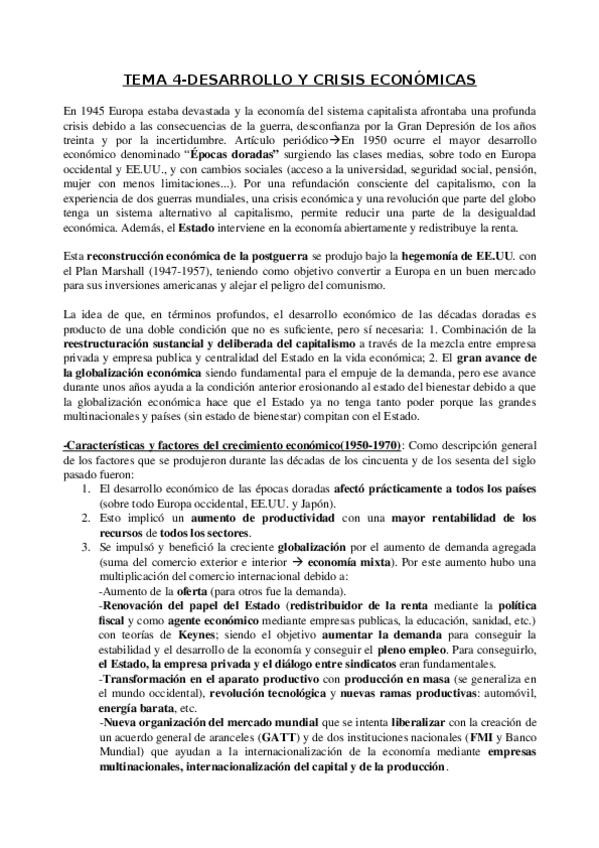 TEMA 4-DESARROLLO Y CRISIS ECONÓMICAS

En 1945 Europa estaba devastada y la economía del sistema capitalista afrontaba una profunda crisis debido a las consecuencias de la guerra, desconfianza por la Gran Depresión de los años treinta y por la incertidumbre. Artículo periódico→En 1950 ocurre el mayor desarrollo económico denominado "Épocas doradas" surgiendo las clases medias, sobre todo en Europa occidental y EE.UU., y con cambios sociales (acceso a la universidad, seguridad social, pensión, mujer con menos limitaciones...). Por una refundación consciente del capitalismo, con la experiencia de dos guerras mundiales, una crisis económica y una revolución que parte del globo tenga un sistema alternativo al capitalismo, permite reducir una parte de la desigualdad económica. Además, el Estado interviene en la economía abiertamente y redistribuye la renta.

Esta reconstrucción económica de la postguerra se produjo bajo la hegemonía de EE.UU. con el Plan Marshall (1947-1957), teniendo como objetivo convertir a Europa en un buen mercado para sus inversiones americanas y alejar el peligro del comunismo.

La idea de que, en términos profundos, el desarrollo económico de las décadas doradas es producto de una doble condición que no es suficiente, pero sí necesaria: 1. Combinación de la reestructuración sustancial y deliberada del capitalismo a través de la mezcla entre empresa privada y empresa publica y centralidad del Estado en la vida económica; 2. El gran avance de la globalización económica siendo fundamental para el empuje de la demanda, pero ese avance durante unos años ayuda a la condición anterior erosionando al estado del bienestar debido a que la globalización económica hace que el Estado ya no tenga tanto poder porque las grandes multinacionales y países (sin estado de bienestar) compitan con el Estado.

-Características y factores del crecimiento económico(1950-1970): Como descripción general de los factores que se produjeron durante las décadas de los cincuenta y de los sesenta del siglo pasado fueron:
1. El desarrollo económico de las épocas doradas afectó prácticamente a todos los países (sobre todo Europa occidental, EE.UU. y Japón).
2. Esto implicó un aumento de productividad con una mayor rentabilidad de los recursos de todos los sectores.
3. Se impulsó y benefició la creciente globalización por el aumento de demanda agregada (suma del comercio exterior e interior → economía mixta). Por este aumento hubo una multiplicación del comercio internacional debido a:
-Aumento de la oferta (para otros fue la demanda).
-Renovación del papel del Estado (redistribuidor de la renta mediante la política fiscal y como agente económico mediante empresas publicas, la educación, sanidad, etc.) con teorías de Keynes; siendo el objetivo aumentar la demanda para conseguir la estabilidad y el desarrollo de la economía y conseguir el pleno empleo. Para conseguirlo, el Estado, la empresa privada y el diálogo entre sindicatos eran fundamentales.
-Transformación en el aparato productivo con producción en masa (se generaliza en el mundo occidental), revolución tecnológica y nuevas ramas productivas: automóvil, energía barata, etc.
-Nueva organización del mercado mundial que se intenta liberalizar con la creación de un acuerdo general de aranceles (GATT) y de dos instituciones nacionales (FMI y Banco Mundial) que ayudan a la internacionalización de la economía mediante empresas multinacionales, internacionalización del capital y de la producción.